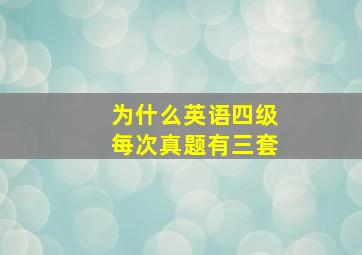 为什么英语四级
每次真题有三套